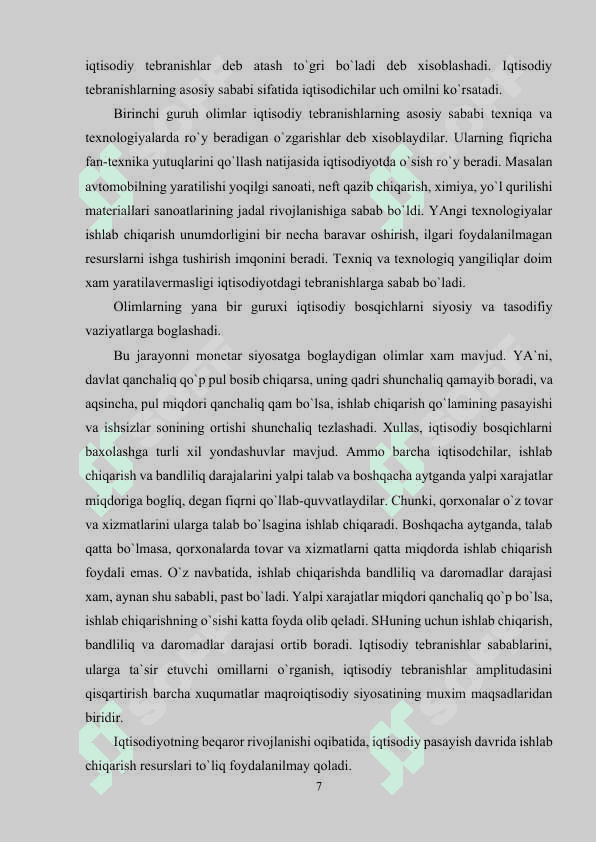 iqtisodiy tebranishlar deb atash to`gri bo`ladi deb xisoblashadi. Iqtisodiy tebranishlarning asosiy sababi sifatida iqtisodichilar uch omilni ko`rsatadi.

Birinchi guruh olimlar iqtisodiy tebranishlarning asosiy sababi texniqa va texnologiyalarda ro`y beradigan o`zgarishlar deb xisoblaydilar. Ularning fiqricha fan-texnika yutuqlarini qo`llash natijasida iqtisodiyotda o`sish ro`y beradi. Masalan avtomobilning yaratilishi yoqilgi sanoati, neft qazib chiqarish, ximiya, yo`l qurilishi materiallari sanoatlarining jadal rivojlanishiga sabab bo`ldi. YAngi texnologiyalar ishlab chiqarish unumdorligini bir necha baravar oshirish, ilgari foydalanilmagan resurslarni ishga tushirish imqonini beradi. Texniq va texnologiq yangiliqlar doim xam yaratilavermasligi iqtisodiyotdagi tebranishlarga sabab bo`ladi.

Olimlarning yana bir guruxi iqtisodiy bosqichlarni siyosiy va tasodifiy vaziyatlarga boglashadi.

Bu jarayonni monetar siyosatga boglaydigan olimlar xam mavjud. YA`ni, davlat qanchaliq qo`p pul bosib chiqarsa, uning qadri shunchaliq qamayib boradi, va aqsincha, pul miqdori qanchaliq qam bo`lsa, ishlab chiqarish qo`lamining pasayishi va ishsizlar sonining ortishi shunchaliq tezlashadi. Xullas, iqtisodiy bosqichlarni baxolashga turli xil yondashuvlar mavjud. Ammo barcha iqtisodchilar, ishlab chiqarish va bandliliq darajalarini yalpi talab va boshqacha aytganda yalpi xarajatlar miqdoriga bogliq, degan fiqrni qo`llab-quvvatlaydilar. Chunki, qorxonalar o`z tovar va xizmatlarini ularga talab bo`lsagina ishlab chiqaradi. Boshqacha aytganda, talab qatta bo`lmasa, qorxonalarda tovar va xizmatlarni qatta miqdorda ishlab chiqarish foydali emas. O`z navbatida, ishlab chiqarishda bandliliq va daromadlar darajasi xam, aynan shu sababli, past bo`ladi. Yalpi xarajatlar miqdori qanchaliq qo`p bo`lsa, ishlab chiqarishning o`sishi katta foyda olib qeladi. SHuning uchun ishlab chiqarish, bandliliq va daromadlar darajasi ortib boradi. Iqtisodiy tebranishlar sabablarini, ularga ta`sir etuvchi omillarni o`rganish, iqtisodiy tebranishlar amplitudasini qisqartirish barcha xuqumatlar maqroiqtisodiy siyosatining muxim maqsadlaridan biridir.

Iqtisodiyotning beqaror rivojlanishi oqibatida, iqtisodiy pasayish davrida ishlab chiqarish resurslari to`liq foydalanilmay qoladi.

7